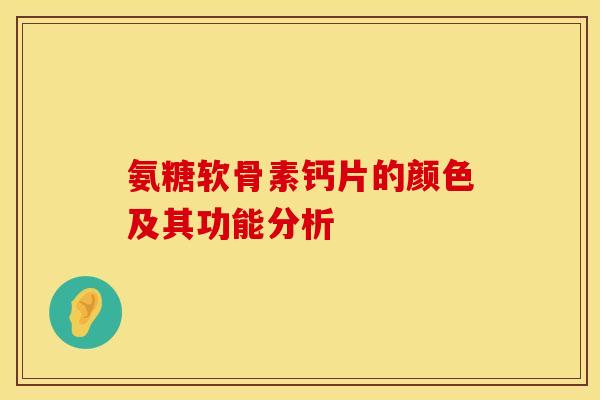 氨糖软骨素钙片的颜色及其功能分析